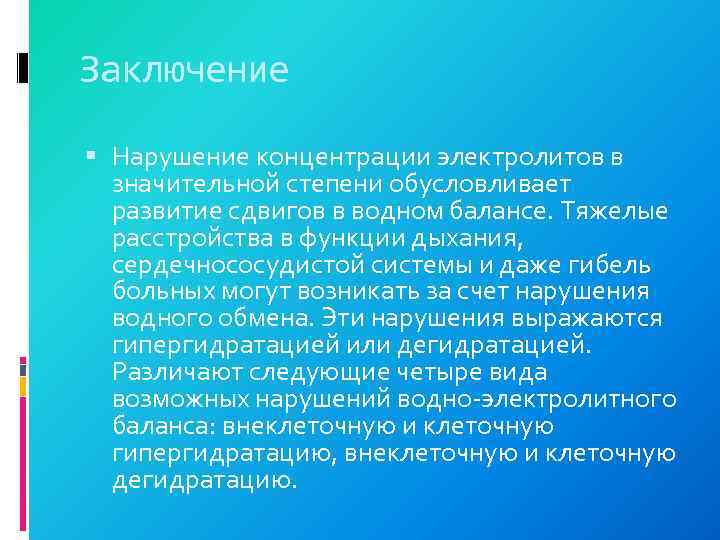 Заключение

Нарушение концентрации электролитов в значительной степени обусловливает развитие сдвигов в водном балансе. Тяжелые расстройства в функции дыхания, сердечнососудистой системы и даже гибель больных могут возникать за счет нарушения водного обмена. Эти нарушения выражаются гипергидратацией или дегидратацией. Различают следующие четыре вида возможных нарушений водно-электролитного баланса: внеклеточную и клеточную гипергидратацию, внеклеточную и клеточную дегидратацию.